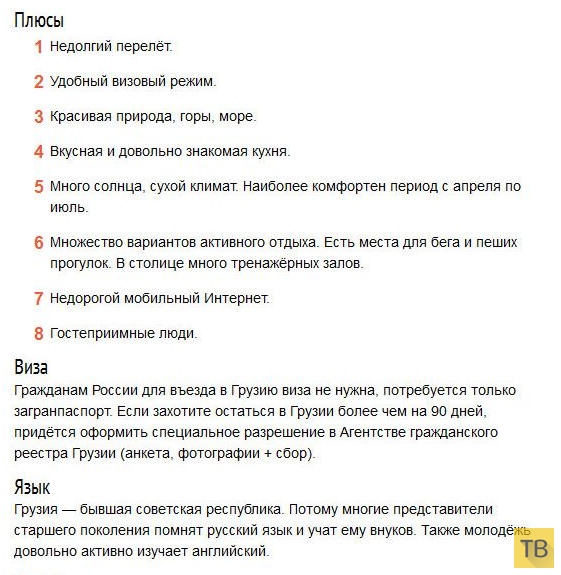 Плюсы

1 Недолгий перелёт.

2 Удобный визовый режим.

3 Красивая природа, горы, море.

4 Вкусная и довольно знакомая кухня.

5 Много солнца, сухой климат. Наиболее комфортен период с апреля по июль.

6 Множество вариантов активного отдыха. Есть места для бега и пеших прогулок. В столице много тренажёрных залов.

7 Недорогой мобильный Интернет.

8 Гостеприимные люди.

Виза
Гражданам России для въезда в Грузию виза не нужна, потребуется только загранпаспорт. Если захотите остаться в Грузии более чем на 90 дней, придётся оформить специальное разрешение в Агентстве гражданского реестра Грузии (анкета, фотографии + сбор).

Язык
Грузия — бывшая советская республика. Потому многие представители старшего поколения помнят русский язык и учат ему внуков. Также молодёжь довольно активно изучает английский.

ТВ